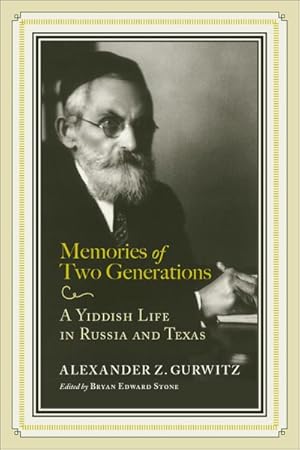 Memories of Two Generations

A Yiddish Life in Russia and Texas

ALEXANDER Z. GURWITZ

Edited by Bryan Edward Stone